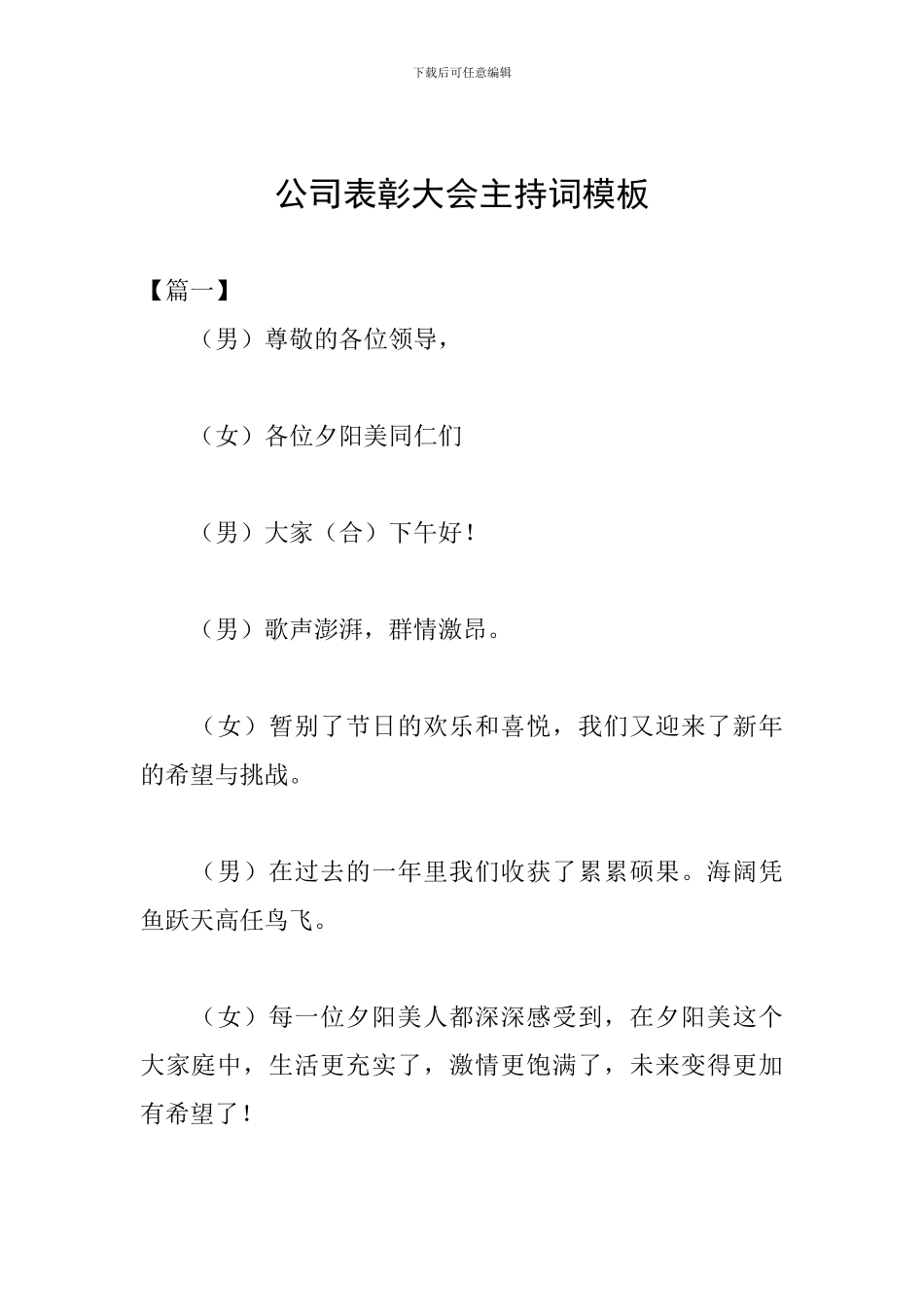 下载后可任意编辑

公司表彰大会主持词模板

【篇一】

（男）尊敬的各位领导，

（女）各位夕阳美同仁们

（男）大家（合）下午好！

（男）歌声澎湃，群情激昂。

（女）暂别了节日的欢乐和喜悦，我们又迎来了新年的希望与挑战。

（男）在过去的一年里我们收获了累累硕果。海阔凭鱼跃天高任鸟飞。

（女）每一位夕阳美人都深深感受到，在夕阳美这个大家庭中，生活更充实了，激情更饱满了，未来变得更加有希望了！